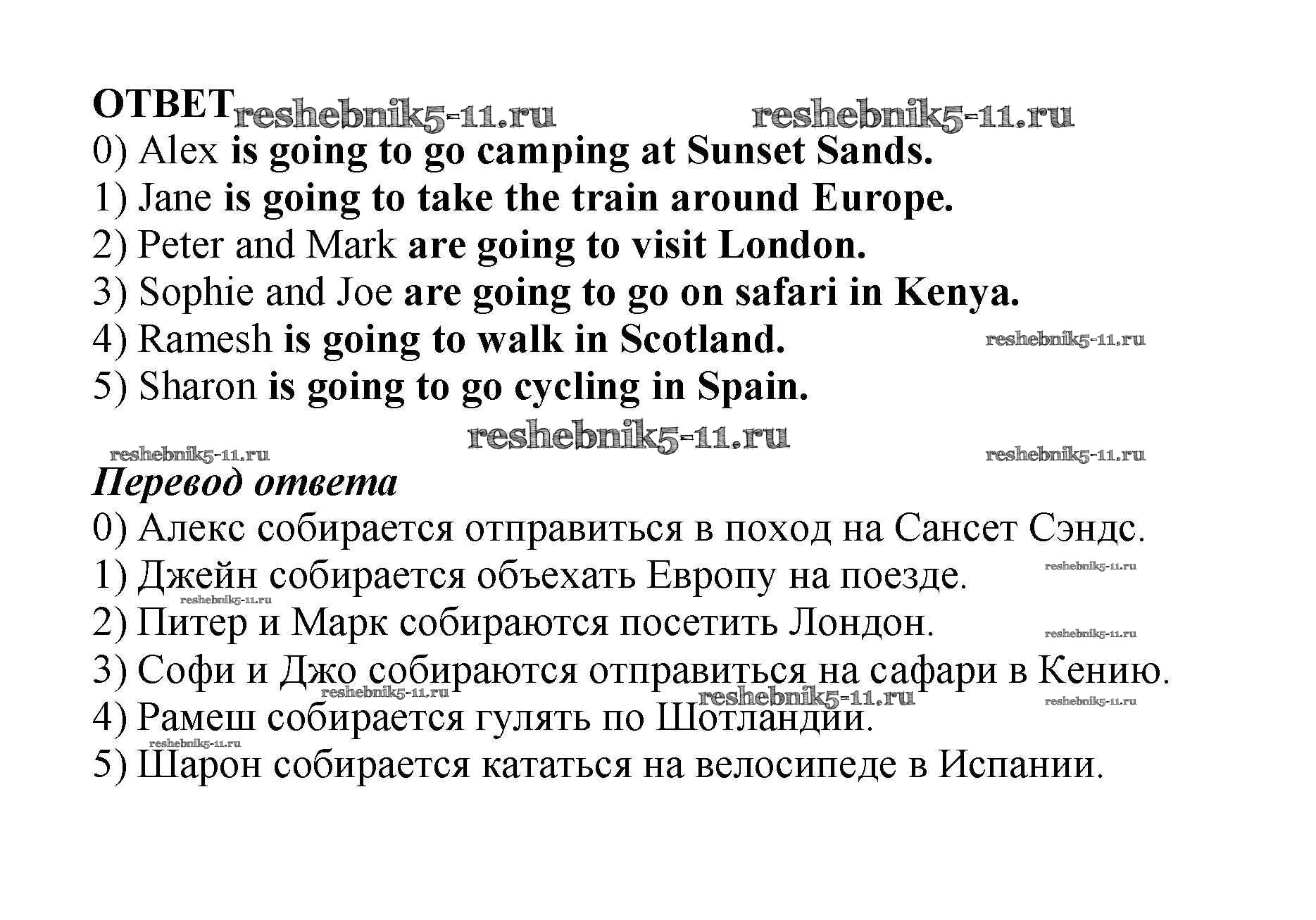 ОТВЕТ reshebnik5-11.ru reshebnik5-11.ru
0) Alex is going to go camping at Sunset Sands.
1) Jane is going to take the train around Europe.
2) Peter and Mark are going to visit London.
3) Sophie and Joe are going to go on safari in Kenya.
4) Ramesh is going to walk in Scotland. reshebnik5-11.ru
5) Sharon is going to go cycling in Spain.

reshebnik5-11.ru reshebnik5-11.ru reshebnik5-11.ru
Перевод ответа
0) Алекс собирается отправиться в поход на Сансет Сэндс.
1) Джейн собирается объехать Европу на поезде. reshebnik5-11.ru
reshebnik5-11.ru
2) Питер и Марк собираются посетить Лондон. reshebnik5-11.ru
3) Софи и Джо собираются отправиться на сафари в Кению.
reshebnik5-11.ru reshebnik5-11.ru reshebnik5-11.ru
4) Рамеш собирается гулять по Шотландии.
reshebnik5-11.ru
5) Шарон собирается кататься на велосипеде в Испании.